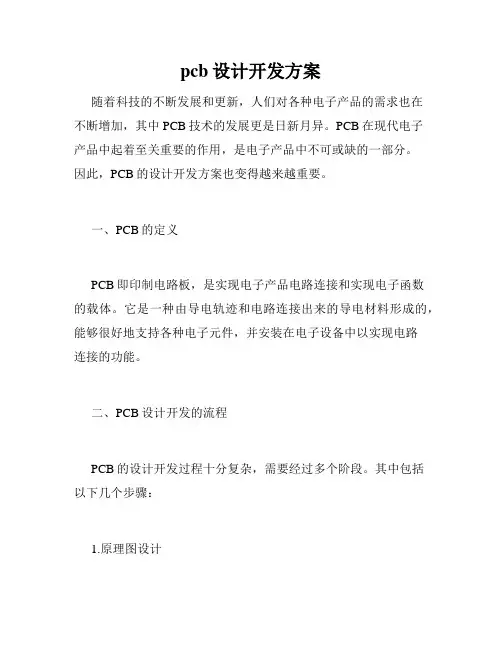 pcb 设计开发方案

随着科技的不断发展和更新，人们对各种电子产品的需求也在不断增加，其中 PCB 技术的发展更是日新月异。PCB 在现代电子产品中起着至关重要的作用，是电子产品中不可或缺的一部分。因此，PCB 的设计开发方案也变得越来越重要。

一、PCB 的定义

PCB 即印制电路板，是实现电子产品电路连接和实现电子函数的载体。它是一种由导电轨迹和电路连接出来的导电材料形成的，能够很好地支持各种电子元件，并安装在电子设备中以实现电路连接的功能。

二、PCB 设计开发的流程

PCB 的设计开发过程十分复杂，需要经过多个阶段。其中包括以下几个步骤：

1.原理图设计